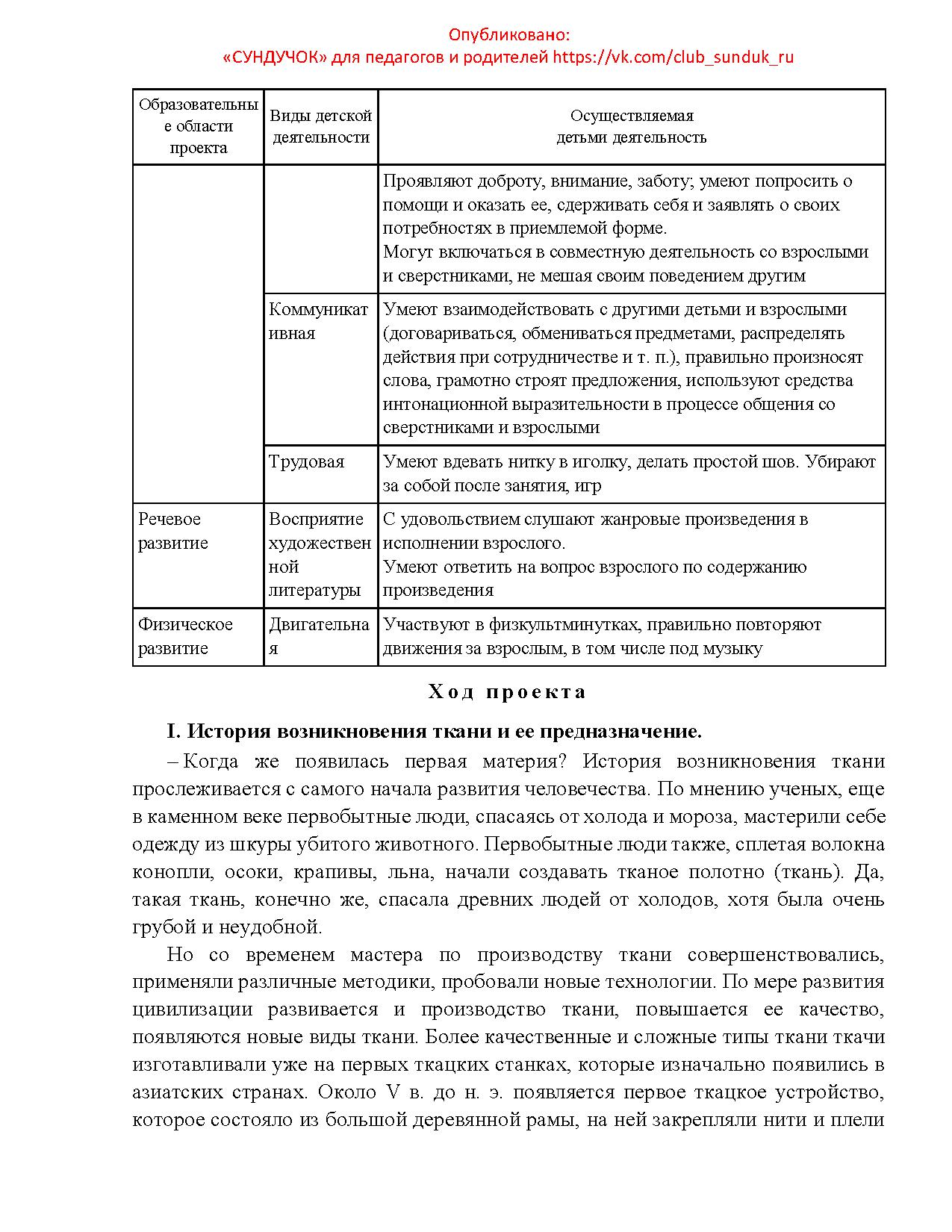 Опубликовано:
«СУНДУЧОК» для педагогов и родителей https://vk.com/club_sunduk_ru

| Образовательные области проекта | Виды детской деятельности | Осуществляемая детьми деятельность |
|---|---|---|
| | | Проявляют доброту, внимание, заботу; умеют попросить о помощи и оказать ее, сдерживать себя и заявлять о своих потребностях в приемлемой форме. Могут включаться в совместную деятельность со взрослыми и сверстниками, не мешая своим поведением другим |
| | Коммуникативная | Умеют взаимодействовать с другими детьми и взрослыми (договариваться, обмениваться предметами, распределять действия при сотрудничестве и т. п.), правильно произносят слова, грамотно строят предложения, используют средства интонационной выразительности в процессе общения со сверстниками и взрослыми |
| | Трудовая | Умеют вдевать нитку в иголку, делать простой шов. Убирают за собой после занятия, игр |
| Речевое развитие | Восприятие художественной литературы | С удовольствием слушают жанровые произведения в исполнении взрослого. Умеют ответить на вопрос взрослого по содержанию произведения |
| Физическое развитие | Двигательная | Участвуют в физкультминутках, правильно повторяют движения за взрослым, в том числе под музыку |

Ход проекта

I. История возникновения ткани и ее предназначение.

– Когда же появилась первая материя? История возникновения ткани прослеживается с самого начала развития человечества. По мнению ученых, еще в каменном веке первобытные люди, спасаясь от холода и мороза, мастерили себе одежду из шкуры убитого животного. Первобытные люди также, сплетая волокна конопли, осоки, крапивы, льна, начали создавать тканое полотно (ткань). Да, такая ткань, конечно же, спасала древних людей от холодов, хотя была очень грубой и неудобной.

Но со временем мастера по производству ткани совершенствовались, применяли различные методики, пробовали новые технологии. По мере развития цивилизации развивается и производство ткани, повышается ее качество, появляются новые виды ткани. Более качественные и сложные типы ткани ткачи изготавливали уже на первых ткацких станках, которые изначально появились в азиатских странах. Около V в. до н. э. появляется первое ткацкое устройство, которое состояло из большой деревянной рамы, на ней закрепляли нити и плели